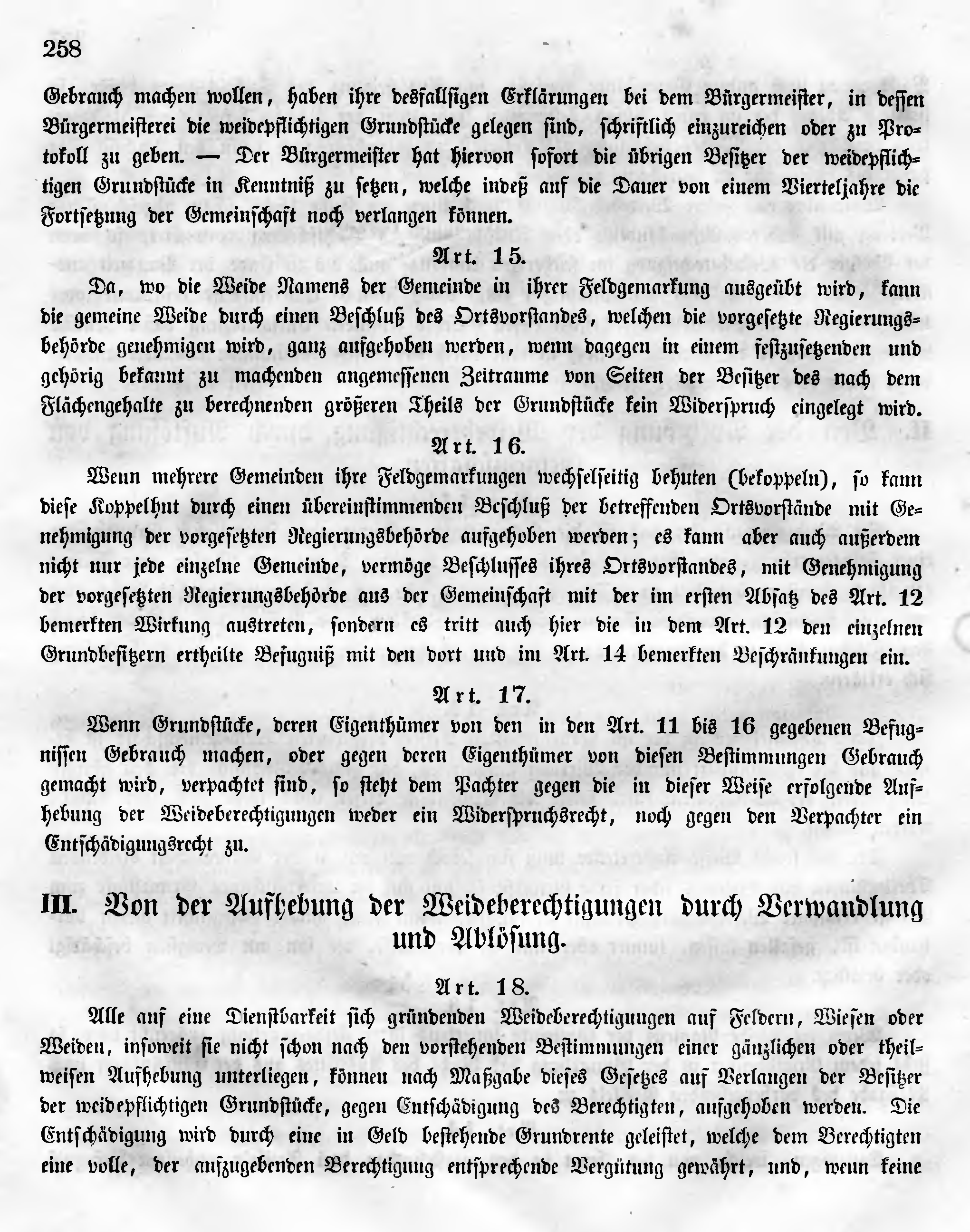 258

Gebrauch machen wollen, haben ihre desfallsigen Erklärungen bei dem Bürgermeister, in dessen Bürgermeisterei die weidepflichtigen Grundstücke gelegen sind, schriftlich einzureichen oder zu Protokoll zu geben. — Der Bürgermeister hat hiervon sofort die übrigen Besitzer der weidepflichtigen Grundstücke in Kenntniß zu setzen, welche indeß auf die Dauer von einem Vierteljahre die Fortsetzung der Gemeinschaft noch verlangen können.

Art. 15.

Da, wo die Weide Namens der Gemeinde in ihrer Feldgemarkung ausgeübt wird, kann die gemeine Weide durch einen Beschluß des Ortsvorstandes, welchen die vorgesetzte Regierungsbehörde genehmigen wird, ganz aufgehoben werden, wenn dagegen in einem festzusetzenden und gehörig bekannt zu machenden angemessenen Zeitraume von Seiten der Besitzer des nach dem Flächengehalte zu berechnenden größeren Theils der Grundstücke kein Widerspruch eingelegt wird.

Art. 16.

Wenn mehrere Gemeinden ihre Feldgemarkungen wechselseitig behuten (bekoppeln), so kann diese Koppelhut durch einen übereinstimmenden Beschluß der betreffenden Ortsvorstände mit Genehmigung der vorgesetzten Regierungsbehörde aufgehoben werden; es kann aber auch außerdem nicht nur jede einzelne Gemeinde, vermöge Beschlusses ihres Ortsvorstandes, mit Genehmigung der vorgesetzten Regierungsbehörde aus der Gemeinschaft mit der im ersten Absatz des Art. 12 bemerkten Wirkung austreten, sondern es tritt auch hier die in dem Art. 12 den einzelnen Grundbesitzern ertheilte Befugniß mit den dort und im Art. 14 bemerkten Beschränkungen ein.

Art. 17.

Wenn Grundstücke, deren Eigenthümer von den in den Art. 11 bis 16 gegebenen Befugnissen Gebrauch machen, oder gegen deren Eigenthümer von diesen Bestimmungen Gebrauch gemacht wird, verpachtet sind, so steht dem Pachter gegen die in dieser Weise erfolgende Aufhebung der Weideberechtigungen weder ein Widerspruchsrecht, noch gegen den Verpachter ein Entschädigungsrecht zu.

III. Von der Aufhebung der Weideberechtigungen durch Verwandlung und Ablösung.

Art. 18.

Alle auf eine Dienstbarkeit sich gründenden Weideberechtigungen auf Feldern, Wiesen oder Weiden, insoweit sie nicht schon nach den vorstehenden Bestimmungen einer gänzlichen oder theilweisen Aufhebung unterliegen, können nach Maßgabe dieses Gesetzes auf Verlangen der Besitzer der weidepflichtigen Grundstücke, gegen Entschädigung des Berechtigten, aufgehoben werden. Die Entschädigung wird durch eine in Geld bestehende Grundrente geleistet, welche dem Berechtigten eine volle, der aufzugebenden Berechtigung entsprechende Vergütung gewährt, und, wenn keine